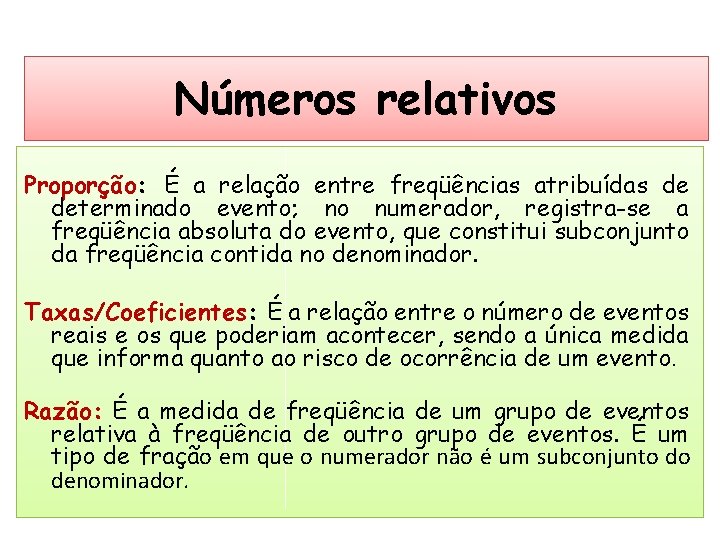 Números relativos

Proporção: É a relação entre freqüências atribuídas de determinado evento; no numerador, registra-se a freqüência absoluta do evento, que constitui subconjunto da freqüência contida no denominador.

Taxas/Coeficientes: É a relação entre o número de eventos reais e os que poderiam acontecer, sendo a única medida que informa quanto ao risco de ocorrência de um evento.

Razão: É a medida de freqüência de um grupo de eventos relativa à freqüência de outro grupo de eventos. É um tipo de fração em que o numerador não é um subconjunto do denominador.